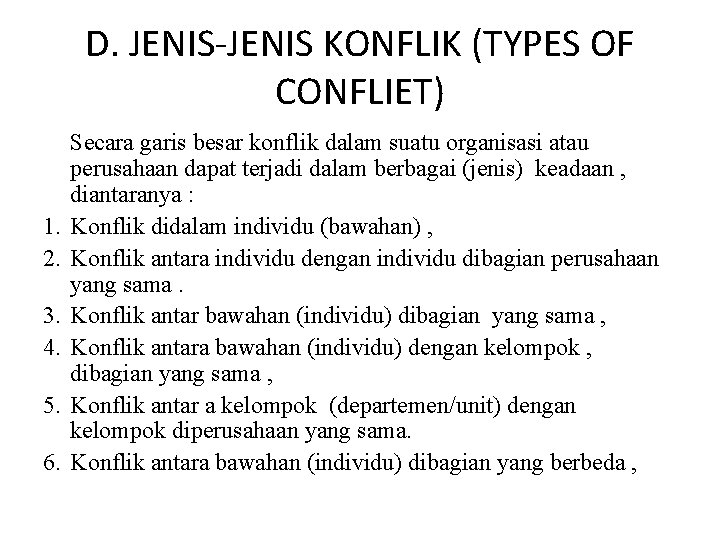 D. JENIS-JENIS KONFLIK (TYPES OF CONFLIET)

Secara garis besar konflik dalam suatu organisasi atau perusahaan dapat terjadi dalam berbagai (jenis) keadaan , diantaranya :

1. Konflik didalam individu (bawahan) ,
2. Konflik antara individu dengan individu dibagian perusahaan yang sama .
3. Konflik antar bawahan (individu) dibagian yang sama ,
4. Konflik antara bawahan (individu) dengan kelompok , dibagian yang sama ,
5. Konflik antar a kelompok (departemen/unit) dengan kelompok diperusahaan yang sama.
6. Konflik antara bawahan (individu) dibagian yang berbeda ,